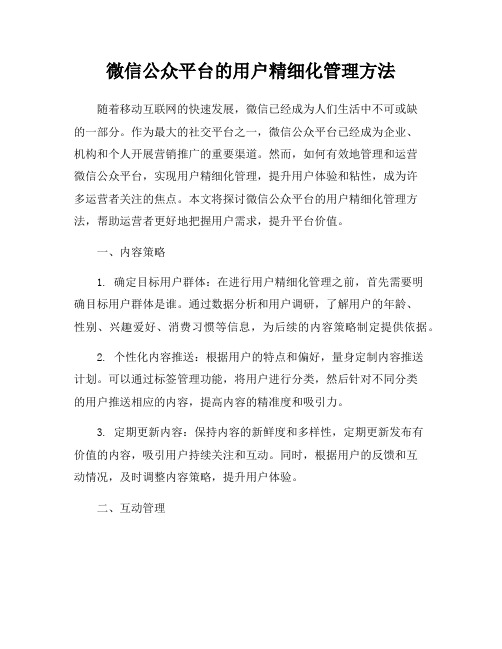 微信公众平台的用户精细化管理方法

随着移动互联网的快速发展，微信已经成为人们生活中不可或缺的一部分。作为最大的社交平台之一，微信公众平台已经成为企业、机构和个人开展营销推广的重要渠道。然而，如何有效地管理和运营微信公众平台，实现用户精细化管理，提升用户体验和粘性，成为许多运营者关注的焦点。本文将探讨微信公众平台的用户精细化管理方法，帮助运营者更好地把握用户需求，提升平台价值。

一、内容策略

1. 确定目标用户群体：在进行用户精细化管理之前，首先需要明确目标用户群体是谁。通过数据分析和用户调研，了解用户的年龄、性别、兴趣爱好、消费习惯等信息，为后续的内容策略制定提供依据。

2. 个性化内容推送：根据用户的特点和偏好，量身定制内容推送计划。可以通过标签管理功能，将用户进行分类，然后针对不同分类的用户推送相应的内容，提高内容的精准度和吸引力。

3. 定期更新内容：保持内容的新鲜度和多样性，定期更新发布有价值的内容，吸引用户持续关注和互动。同时，根据用户的反馈和互动情况，及时调整内容策略，提升用户体验。

二、互动管理